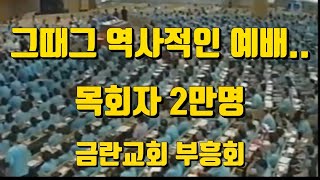 그때그 역사적인 예배..

목회자 2만명

금란교회 부흥회